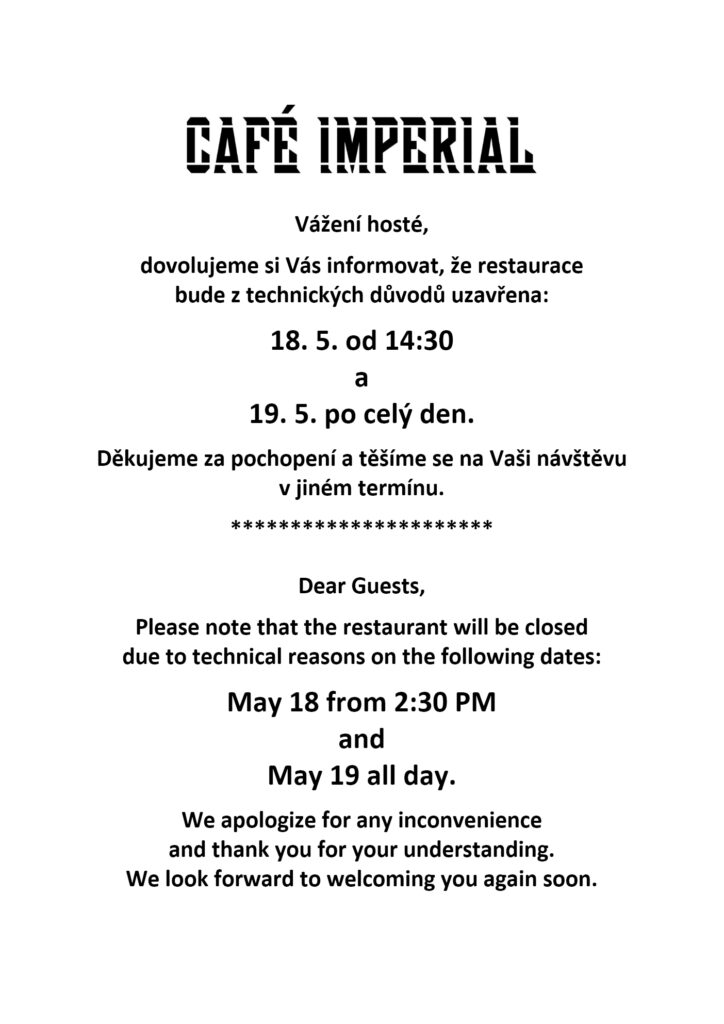 CAFÉ IMPERIAL

Vážení hosté,

dovolujeme si Vás informovat, že restaurace bude z technických důvodů uzavřena:

18. 5. od 14:30
a
19. 5. po celý den.

Děkujeme za pochopení a těšíme se na Vaši návštěvu v jiném termínu.

**********************

Dear Guests,

Please note that the restaurant will be closed due to technical reasons on the following dates:

May 18 from 2:30 PM
and
May 19 all day.

We apologize for any inconvenience and thank you for your understanding. We look forward to welcoming you again soon.